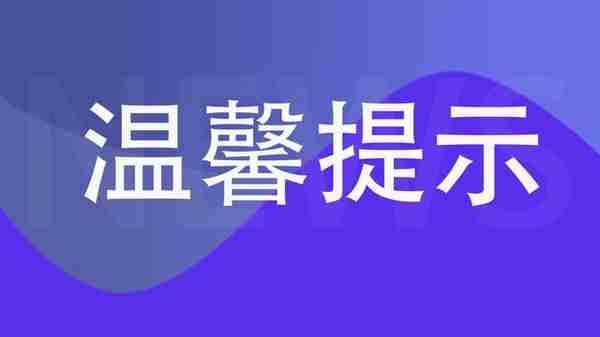 温馨提示